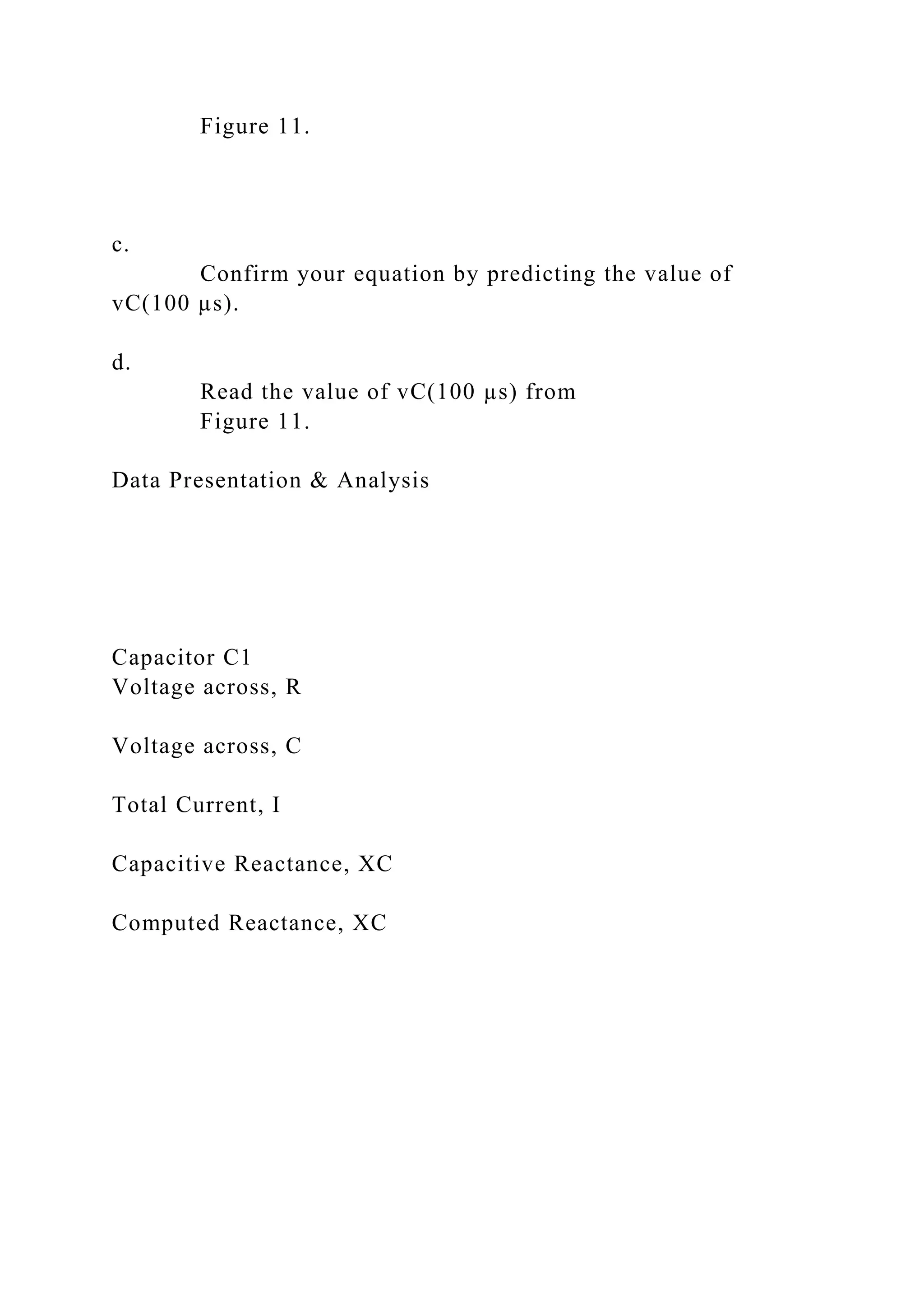 Figure 11.

c.
Confirm your equation by predicting the value of vC(100 µs).

d.
Read the value of vC(100 µs) from Figure 11.

Data Presentation & Analysis

Capacitor C1
Voltage across, R

Voltage across, C

Total Current, I

Capacitive Reactance, XC

Computed Reactance, XC